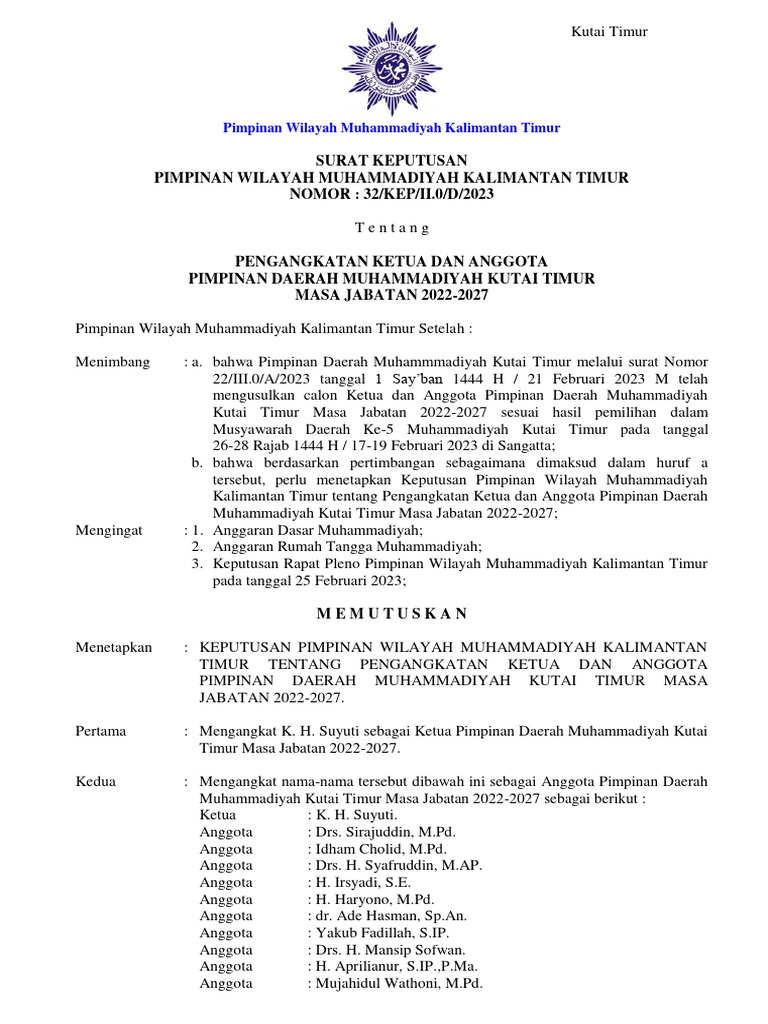 Kutai Timur

Pimpinan Wilayah Muhammadiyah Kalimantan Timur

SURAT KEPUTUSAN
PIMPINAN WILAYAH MUHAMMADIYAH KALIMANTAN TIMUR
NOMOR : 32/KEP/II.0/D/2023

T e n t a n g

PENGANGKATAN KETUA DAN ANGGOTA
PIMPINAN DAERAH MUHAMMADIYAH KUTAI TIMUR
MASA JABATAN 2022-2027

Pimpinan Wilayah Muhammadiyah Kalimantan Timur Setelah :

Menimbang : a. bahwa Pimpinan Daerah Muhammmadiyah Kutai Timur melalui surat Nomor 22/III.0/A/2023 tanggal 1 Say'ban 1444 H / 21 Februari 2023 M telah mengusulkan calon Ketua dan Anggota Pimpinan Daerah Muhammadiyah Kutai Timur Masa Jabatan 2022-2027 sesuai hasil pemilihan dalam Musyawarah Daerah Ke-5 Muhammadiyah Kutai Timur pada tanggal 26-28 Rajab 1444 H / 17-19 Februari 2023 di Sangatta;
b. bahwa berdasarkan pertimbangan sebagaimana dimaksud dalam huruf a tersebut, perlu menetapkan Keputusan Pimpinan Wilayah Muhammadiyah Kalimantan Timur tentang Pengangkatan Ketua dan Anggota Pimpinan Daerah Muhammadiyah Kutai Timur Masa Jabatan 2022-2027;

Mengingat : 1. Anggaran Dasar Muhammadiyah;
2. Anggaran Rumah Tangga Muhammadiyah;
3. Keputusan Rapat Pleno Pimpinan Wilayah Muhammadiyah Kalimantan Timur pada tanggal 25 Februari 2023;

M E M U T U S K A N

Menetapkan : KEPUTUSAN PIMPINAN WILAYAH MUHAMMADIYAH KALIMANTAN TIMUR TENTANG PENGANGKATAN KETUA DAN ANGGOTA PIMPINAN DAERAH MUHAMMADIYAH KUTAI TIMUR MASA JABATAN 2022-2027.

Pertama : Mengangkat K. H. Suyuti sebagai Ketua Pimpinan Daerah Muhammadiyah Kutai Timur Masa Jabatan 2022-2027.

Kedua : Mengangkat nama-nama tersebut dibawah ini sebagai Anggota Pimpinan Daerah Muhammadiyah Kutai Timur Masa Jabatan 2022-2027 sebagai berikut :
Ketua : K. H. Suyuti.
Anggota : Drs. Sirajuddin, M.Pd.
Anggota : Idham Cholid, M.Pd.
Anggota : Drs. H. Syafruddin, M.AP.
Anggota : H. Irsyadi, S.E.
Anggota : H. Haryono, M.Pd.
Anggota : dr. Ade Hasman, Sp.An.
Anggota : Yakub Fadillah, S.IP.
Anggota : Drs. H. Mansip Sofwan.
Anggota : H. Aprilianur, S.IP.,P.Ma.
Anggota : Mujahidul Wathoni, M.Pd.